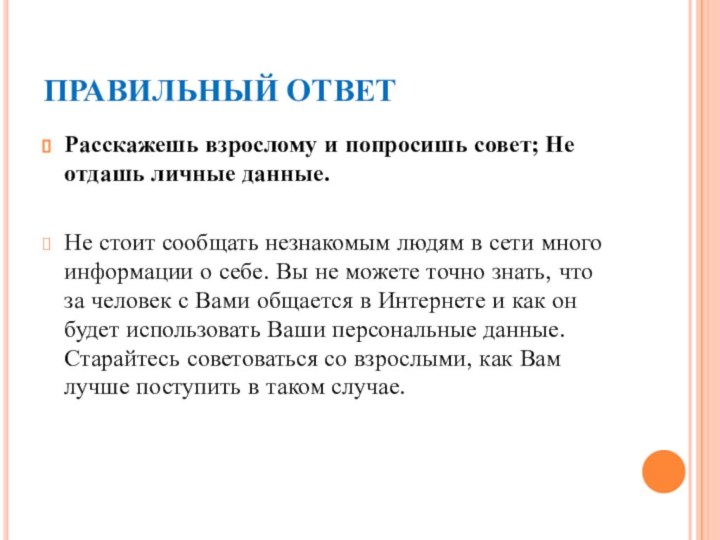 ПРАВИЛЬНЫЙ ОТВЕТ

Расскажешь взрослому и попросишь совет; Не отдашь личные данные.

Не стоит сообщать незнакомым людям в сети много информации о себе. Вы не можете точно знать, что за человек с Вами общается в Интернете и как он будет использовать Ваши персональные данные. Старайтесь советоваться со взрослыми, как Вам лучше поступить в таком случае.